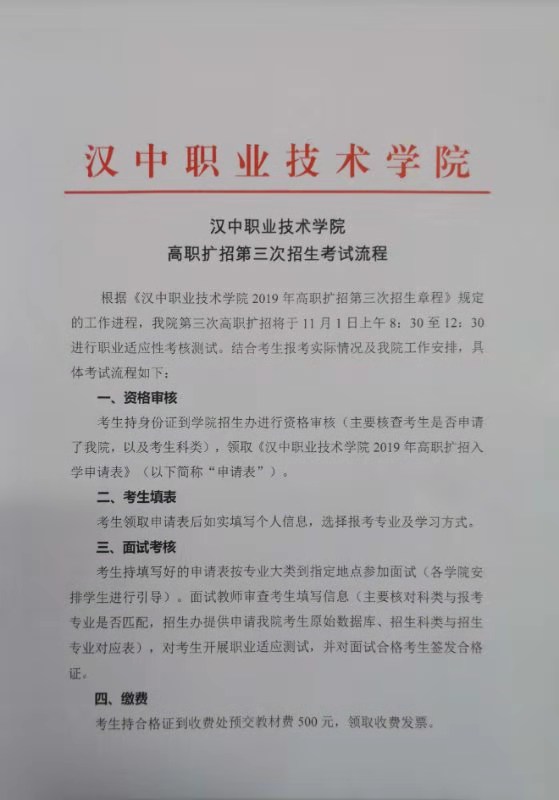 汉中职业技术学院

汉中职业技术学院
高职扩招第三次招生考试流程

根据《汉中职业技术学院 2019 年高职扩招第三次招生章程》规定的工作进程，我院第三次高职扩招将于 11 月 1 日上午 8：30 至 12：30 进行职业适应性考核测试。结合考生报考实际情况及我院工作安排，具体考试流程如下：

一、资格审核

考生持身份证到学院招生办进行资格审核（主要核查考生是否申请了我院，以及考生科类），领取《汉中职业技术学院 2019 年高职扩招入学申请表》（以下简称“申请表”）。

二、考生填表

考生领取申请表后如实填写个人信息，选择报考专业及学习方式。

三、面试考核

考生持填写好的申请表按专业大类到指定地点参加面试（各学院安排学生进行引导）。面试教师审查考生填写信息（主要核对科类与报考专业是否匹配，招生办提供申请我院考生原始数据库、招生科类与招生专业对应表），对考生开展职业适应测试，并对面试合格考生签发合格证。

四、缴费

考生持合格证到收费处预交教材费 500 元，领取收费发票。